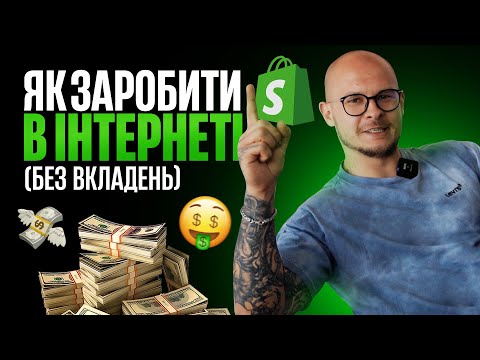 ЯК ЗАРОБИТИ
В ІНТЕРНЕТІ
(БЕЗ ВКЛАДЕНЬ)

S

Levi's